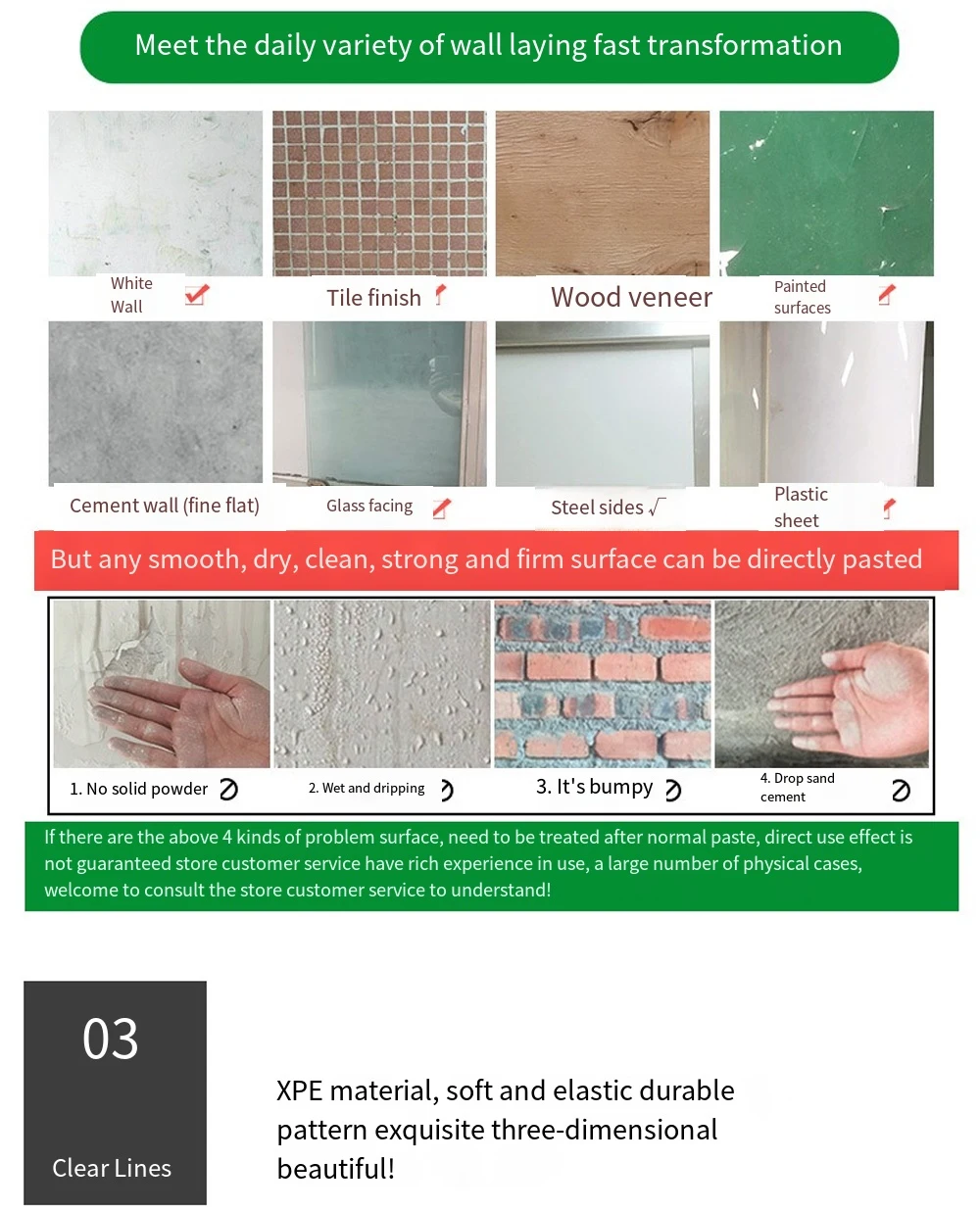 Meet the daily variety of wall laying fast transformation

White Wall

Tile finish

Wood veneer

Painted surfaces

Cement wall (fine flat)

Glass facing

Steel sides √

Plastic sheet

But any smooth, dry, clean, strong and firm surface can be directly pasted

1. No solid powder

2. Wet and dripping

3. It's bumpy

4. Drop sand cement

If there are the above 4 kinds of problem surface, need to be treated after normal paste, direct use effect is not guaranteed store customer service have rich experience in use, a large number of physical cases, welcome to consult the store customer service to understand!

03

Clear Lines

XPE material, soft and elastic durable pattern exquisite three-dimensional beautiful!